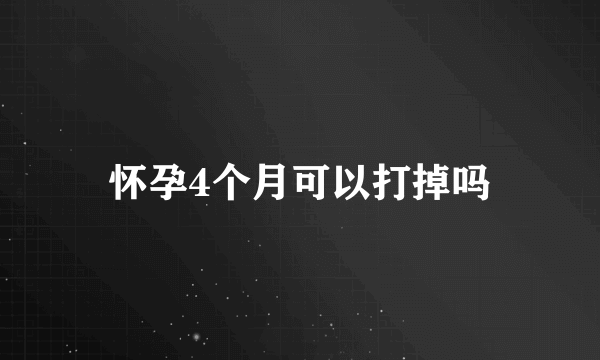 怀孕4个月可以打掉吗